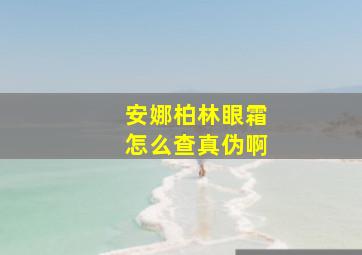 安娜柏林眼霜
怎么查真伪啊